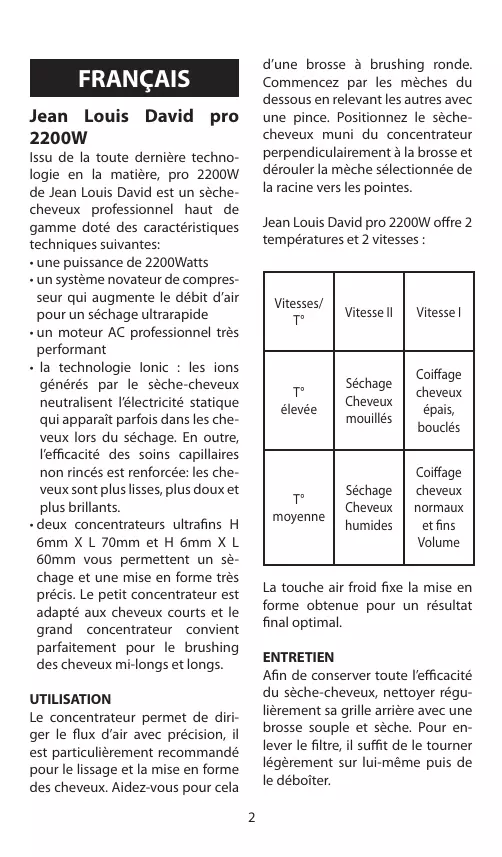 FRANÇAIS

Jean Louis David pro 2200W

Issu de la toute dernière technologie en la matière, pro 2200W de Jean Louis David est un sèche-cheveux professionnel haut de gamme doté des caractéristiques techniques suivantes:
• une puissance de 2200Watts
• un système novateur de compresseur qui augmente le débit d'air pour un séchage ultrarapide
• un moteur AC professionnel très performant
• la technologie Ionic : les ions générés par le sèche-cheveux neutralisent l'électricité statique qui apparaît parfois dans les cheveux lors du séchage. En outre, l'efficacité des soins capillaires non rincés est renforcée: les cheveux sont plus lisses, plus doux et plus brillants.
• deux concentrateurs ultrafins H 6mm X L 70mm et H 6mm X L 60mm vous permettent un séchage et une mise en forme très précis. Le petit concentrateur est adapté aux cheveux courts et le grand concentrateur convient parfaitement pour le brushing des cheveux mi-longs et longs.

UTILISATION

Le concentrateur permet de diriger le flux d'air avec précision, il est particulièrement recommandé pour le lissage et la mise en forme des cheveux. Aidez-vous pour cela d'une brosse à brushing ronde. Commencez par les mèches du dessous en relevant les autres avec une pince. Positionnez le sèche-cheveux muni du concentrateur perpendiculairement à la brosse et dérouler la mèche sélectionnée de la racine vers les pointes.

Jean Louis David pro 2200W offre 2 températures et 2 vitesses :

| Vitesses/ T° | Vitesse II | Vitesse I |
|---|---|---|
| T° élevée | Séchage Cheveux mouillés | Coiffage cheveux épais, bouclés |
| T° moyenne | Séchage Cheveux humides | Coiffage cheveux normaux et fins Volume |

La touche air froid fixe la mise en forme obtenue pour un résultat final optimal.

ENTRETIEN

Afin de conserver toute l'efficacité du sèche-cheveux, nettoyer régulièrement sa grille arrière avec une brosse souple et sèche. Pour enlever le filtre, il suffit de le tourner légèrement sur lui-même puis de le déboîter.

2